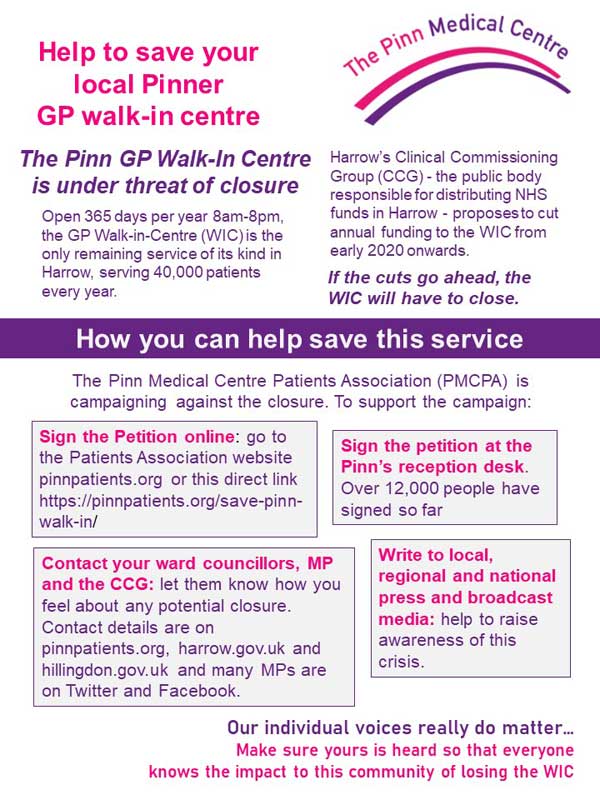 Help to save your local Pinner GP walk-in centre

The Pinn Medical Centre

The Pinn GP Walk-In Centre is under threat of closure

Open 365 days per year 8am-8pm, the GP Walk-in-Centre (WIC) is the only remaining service of its kind in Harrow, serving 40,000 patients every year.

Harrow's Clinical Commissioning Group (CCG) - the public body responsible for distributing NHS funds in Harrow - proposes to cut annual funding to the WIC from early 2020 onwards.

If the cuts go ahead, the WIC will have to close.

How you can help save this service

The Pinn Medical Centre Patients Association (PMCPA) is campaigning against the closure. To support the campaign:

Sign the Petition online: go to the Patients Association website pinnpatients.org or this direct link https://pinnpatients.org/save-pinn-walk-in/

Sign the petition at the Pinn's reception desk. Over 12,000 people have signed so far

Contact your ward councillors, MP and the CCG: let them know how you feel about any potential closure. Contact details are on pinnpatients.org, harrow.gov.uk and hillingdon.gov.uk and many MPs are on Twitter and Facebook.

Write to local, regional and national press and broadcast media: help to raise awareness of this crisis.

Our individual voices really do matter…
Make sure yours is heard so that everyone knows the impact to this community of losing the WIC